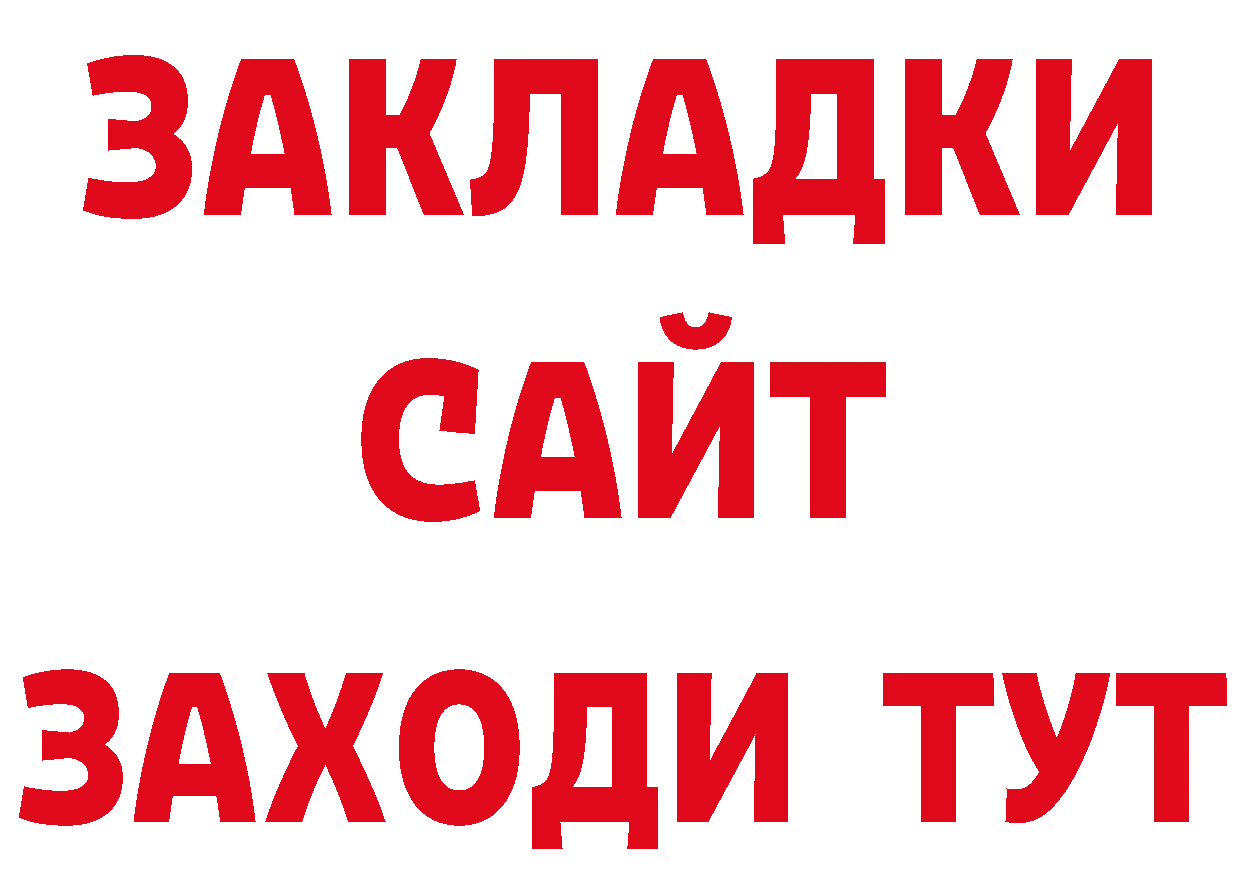 ЗАКЛАДКИ
САЙТ
ЗАХОДИ ТУТ